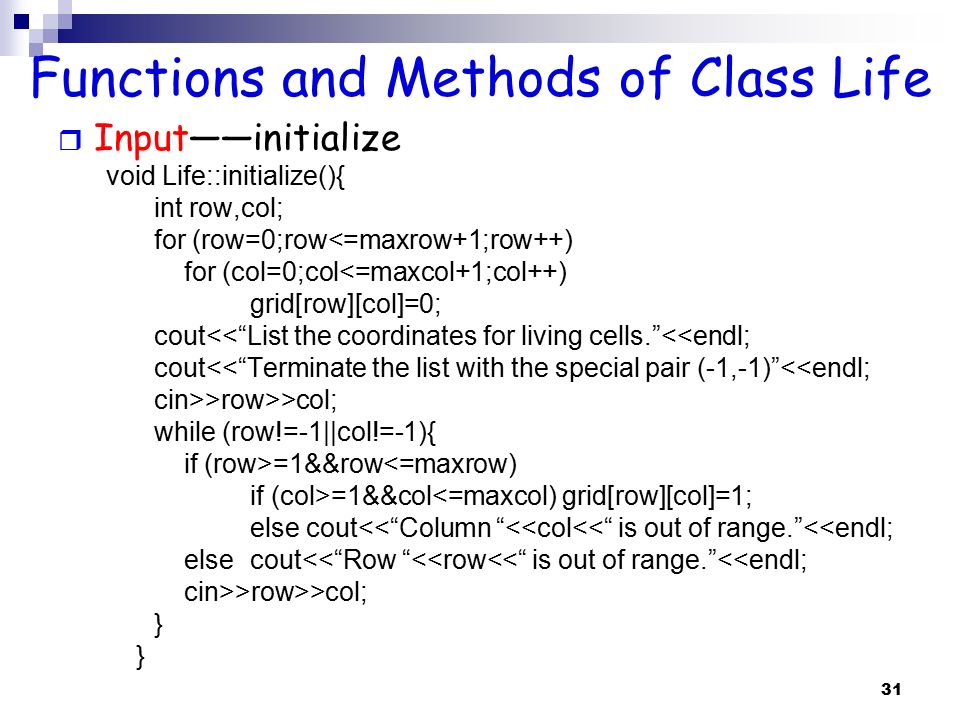 Functions and Methods of Class Life

Input——initialize

void Life::initialize(){
int row,col;
for (row=0;row<=maxrow+1;row++)
for (col=0;col<=maxcol+1;col++)
grid[row][col]=0;
cout<<“List the coordinates for living cells.”<<endl;
cout<<“Terminate the list with the special pair (-1,-1)”<<endl;
cin>>row>>col;
while (row!=-1||col!=-1){
if (row>=1&&row<=maxrow)
if (col>=1&&col<=maxcol) grid[row][col]=1;
else cout<<“Column “<<col<<“ is out of range.”<<endl;
else cout<<“Row “<<row<<“ is out of range.”<<endl;
cin>>row>>col;
}
}

31